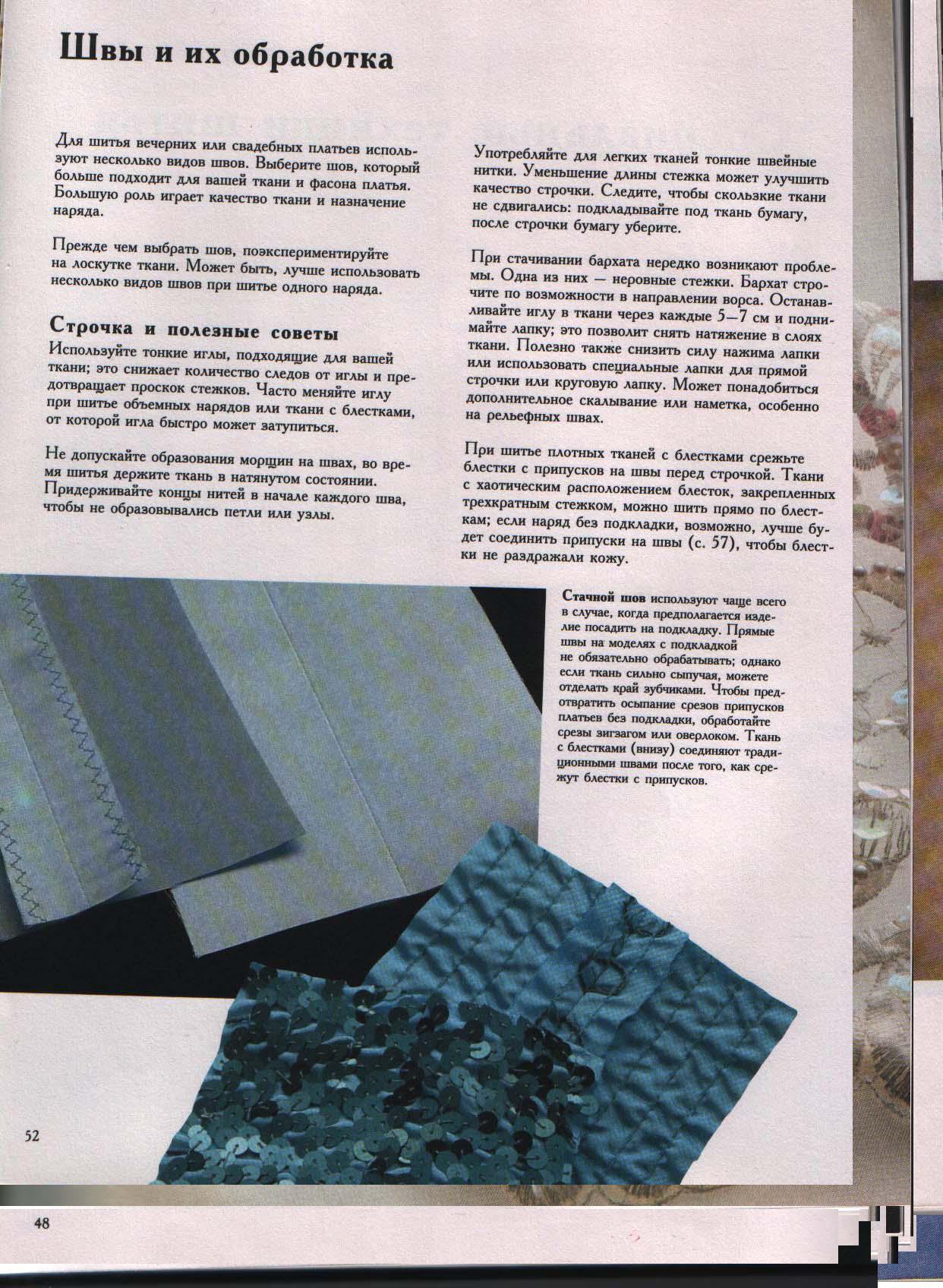 Швы и их обработка

Для шитья вечерних или свадебных платьев используют несколько видов швов. Выберите шов, который больше подходит для вашей ткани и фасона платья. Большую роль играет качество ткани и назначение наряда.

Прежде чем выбрать шов, поэкспериментируйте на лоскутке ткани. Может быть, лучше использовать несколько видов швов при шитье одного наряда.

Строчка и полезные советы

Используйте тонкие иглы, подходящие для вашей ткани; это снижает количество следов от иглы и предотвращает проскок стежков. Часто меняйте иглу при шитье объемных нарядов или ткани с блестками, от которой игла быстро может затупиться.

Не допускайте образования морщин на швах, во время шитья держите ткань в натянутом состоянии. Придерживайте концы нитей в начале каждого шва, чтобы не образовывались петли или узлы.

Употребляйте для легких тканей тонкие швейные нитки. Уменьшение длины стежка может улучшить качество строчки. Следите, чтобы скользкие ткани не сдвигались: подкладывайте под ткань бумагу, после строчки бумагу уберите.

При стачивании бархата нередко возникают проблемы. Одна из них — неровные стежки. Бархат строчите по возможности в направлении ворса. Останавливайте иглу в ткани через каждые 5—7 см и поднимайте лапку; это позволит снять натяжение в слоях ткани. Полезно также снизить силу нажима лапки или использовать специальные лапки для прямой строчки или круговую лапку. Может понадобиться дополнительное скалывание или наметка, особенно на рельефных швах.

При шитье плотных тканей с блестками срежьте блестки с припусков на швы перед строчкой. Ткани с хаотическим расположением блесток, закрепленных трехкратным стежком, можно шить прямо по блесткам; если наряд без подкладки, возможно, лучше будет соединить припуски на швы (с. 57), чтобы блестки не раздражали кожу.

Стачной шов используют чаще всего в случае, когда предполагается изделие посадить на подкладку. Прямые швы на моделях с подкладкой не обязательно обрабатывать; однако если ткань сильно сыпучая, можете отделать край зубчиками. Чтобы предотвратить осыпание срезов припусков платьев без подкладки, обработайте срезы зигзагом или оверлоком. Ткань с блестками (внизу) соединяют традиционными швами после того, как срежут блестки с припусков.

52

48